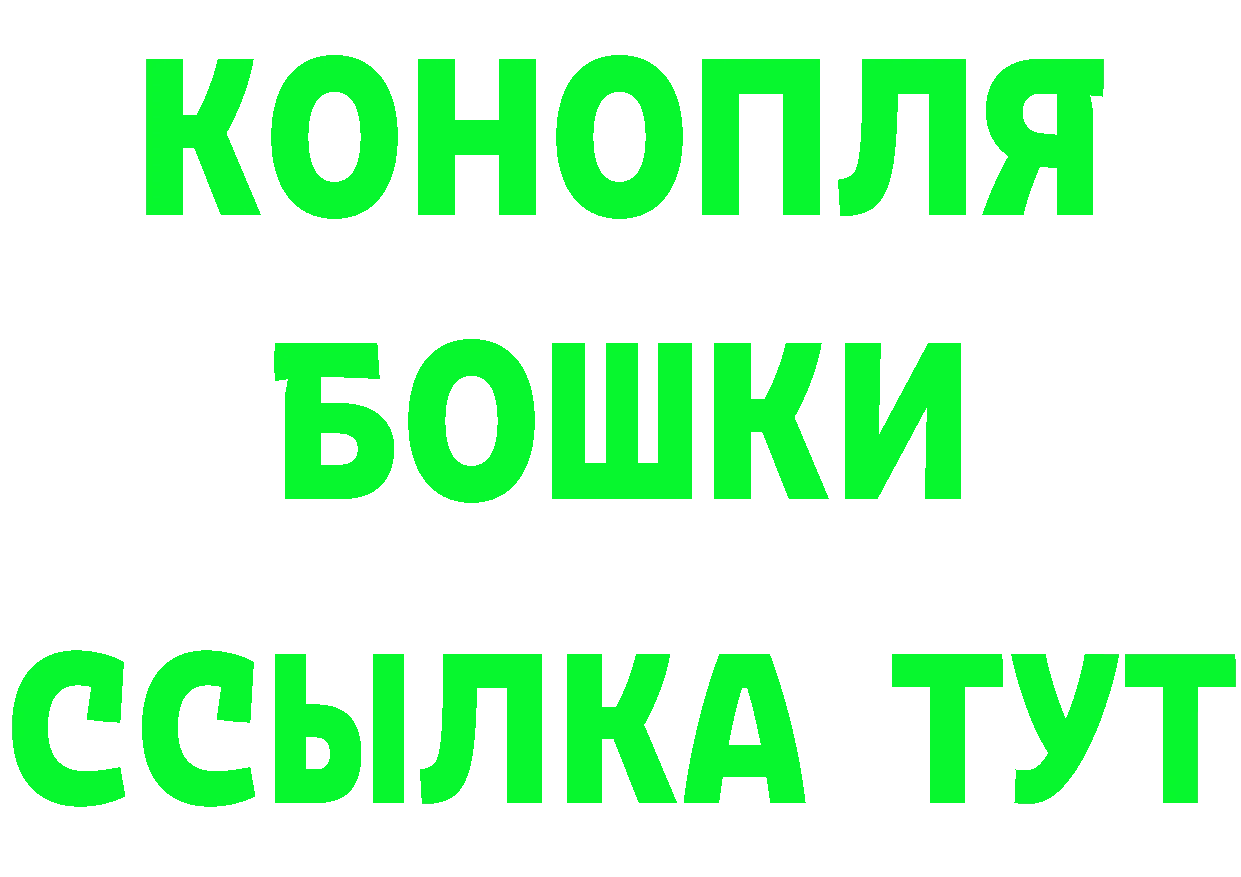 КОНОПЛЯ
БОШКИ
ССЫЛКА ТУТ